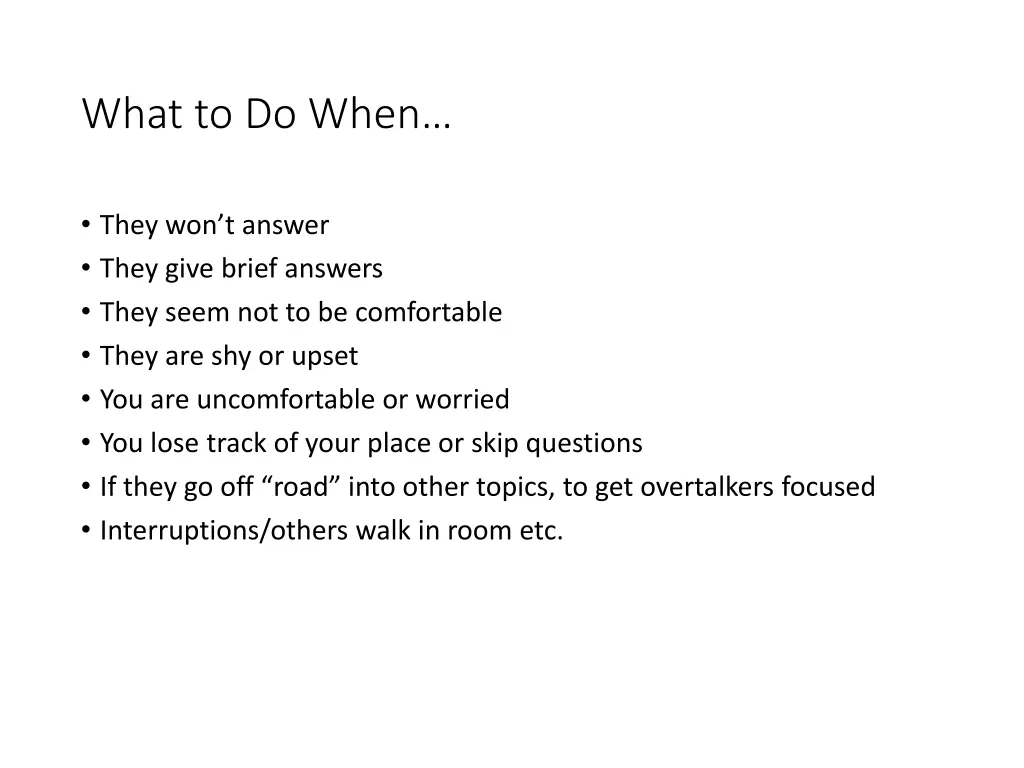 What to Do When…

• They won’t answer
• They give brief answers
• They seem not to be comfortable
• They are shy or upset
• You are uncomfortable or worried
• You lose track of your place or skip questions
• If they go off “road” into other topics, to get overtalkers focused
• Interruptions/others walk in room etc.